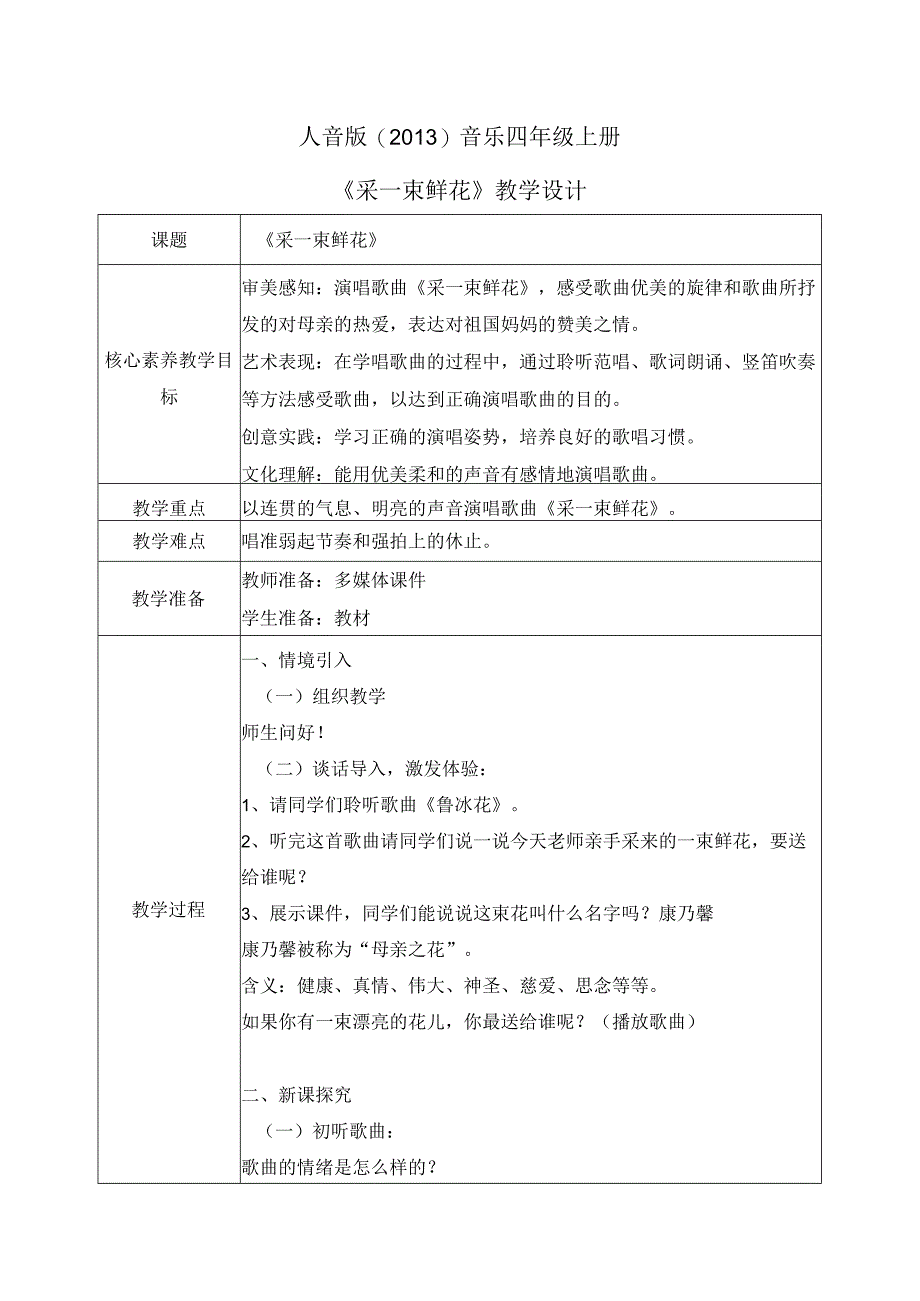 人音版（2013）音乐四年级上册

《采一束鲜花》教学设计

| 课题 | 《采一束鲜花》 |
|---|---|
| 核心素养教学目标 | 审美感知：演唱歌曲《采一束鲜花》，感受歌曲优美的旋律和歌曲所抒发的对母亲的热爱，表达对祖国妈妈的赞美之情。<br>艺术表现：在学唱歌曲的过程中，通过聆听范唱、歌词朗诵、竖笛吹奏等方法感受歌曲，以达到正确演唱歌曲的目的。<br>创意实践：学习正确的演唱姿势，培养良好的歌唱习惯。<br>文化理解：能用优美柔和的声音有感情地演唱歌曲。 |
| 教学重点 | 以连贯的气息、明亮的声音演唱歌曲《采一束鲜花》。 |
| 教学难点 | 唱准弱起节奏和强拍上的休止。 |
| 教学准备 | 教师准备：多媒体课件<br>学生准备：教材 |
| 教学过程 | 一、情境引入<br>（一）组织教学<br>师生问好！<br>（二）谈话导入，激发体验：<br>1、请同学们聆听歌曲《鲁冰花》。<br>2、听完这首歌曲请同学们说一说今天老师亲手采来的一束鲜花，要送给谁呢？<br>3、展示课件，同学们能说说这束花叫什么名字吗？康乃馨<br>康乃馨被称为“母亲之花”。<br>含义：健康、真情、伟大、神圣、慈爱、思念等等。<br>如果你有一束漂亮的花儿，你最送给谁呢？（播放歌曲）<br><br>二、新课探究<br>（一）初听歌曲：<br>歌曲的情绪是怎么样的？ |